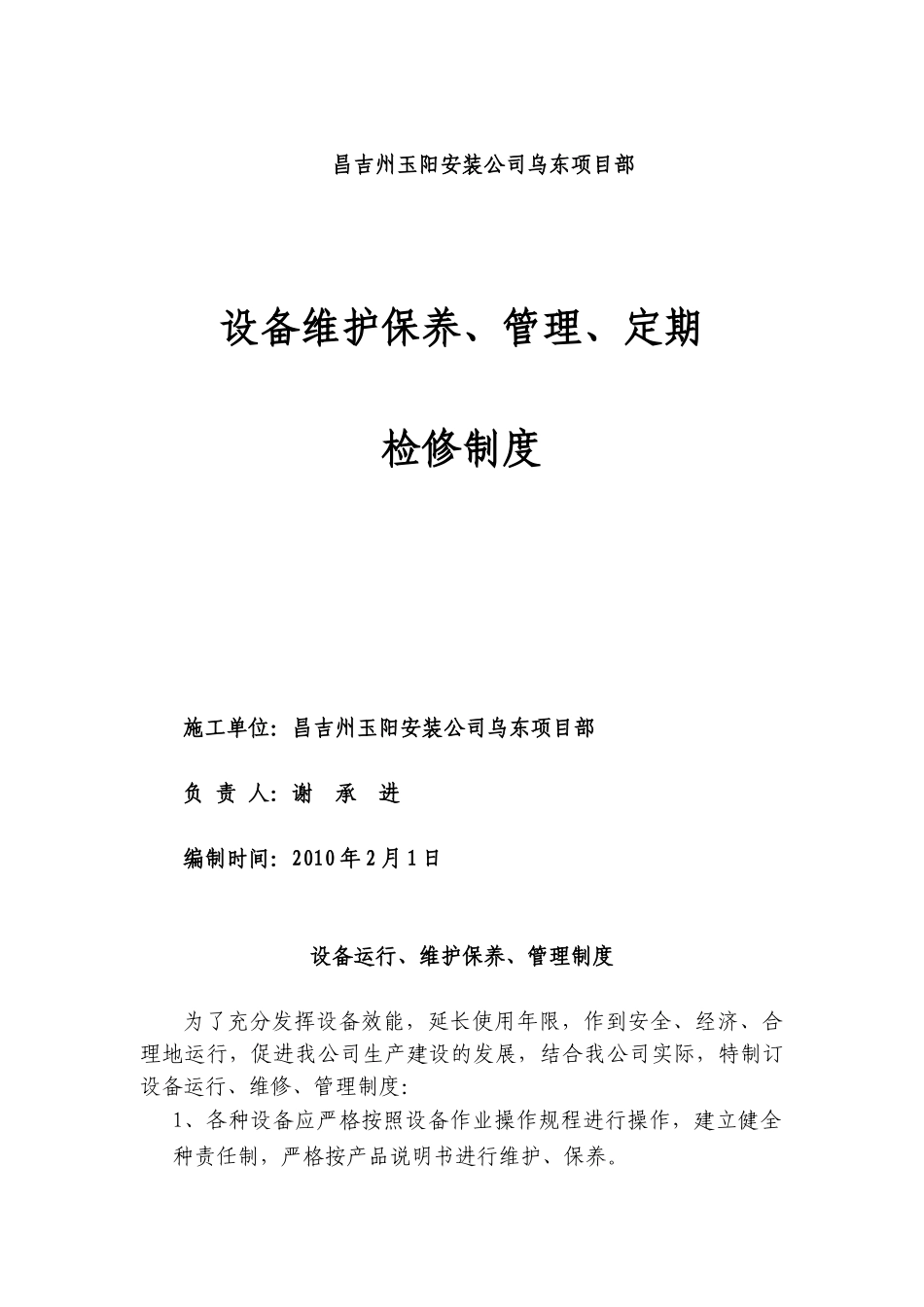 昌吉州玉阳安装公司乌东项目部

设备维护保养、管理、定期

检修制度

施工单位：昌吉州玉阳安装公司乌东项目部

负 责 人：谢 承 进

编制时间：2010年2月1日

设备运行、维护保养、管理制度

为了充分发挥设备效能，延长使用年限，作到安全、经济、合理地运行，促进我公司生产建设的发展，结合我公司实际，特制订设备运行、维修、管理制度：

1、各种设备应严格按照设备作业操作规程进行操作，建立健全种责任制，严格按产品说明书进行维护、保养。